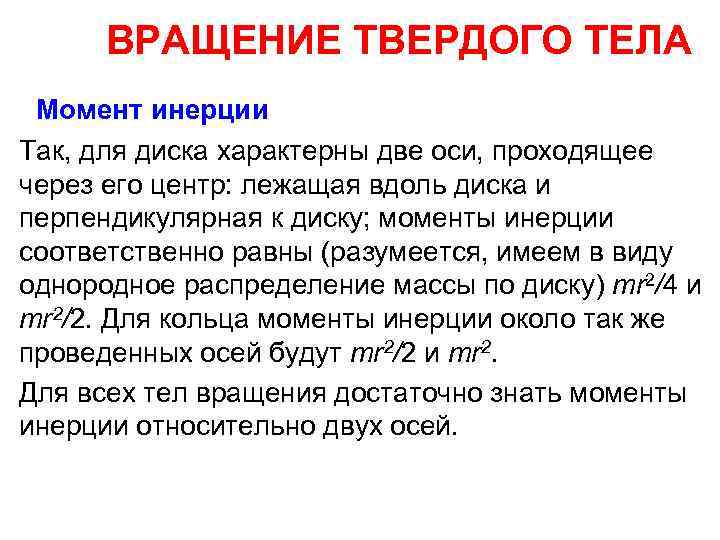 ВРАЩЕНИЕ ТВЕРДОГО ТЕЛА

Момент инерции

Так, для диска характерны две оси, проходящее через его центр: лежащая вдоль диска и перпендикулярная к диску; моменты инерции соответственно равны (разумеется, имеем в виду однородное распределение массы по диску) $mr^2/4$ и $mr^2/2$. Для кольца моменты инерции около так же проведенных осей будут $mr^2/2$ и $mr^2$.

Для всех тел вращения достаточно знать моменты инерции относительно двух осей.